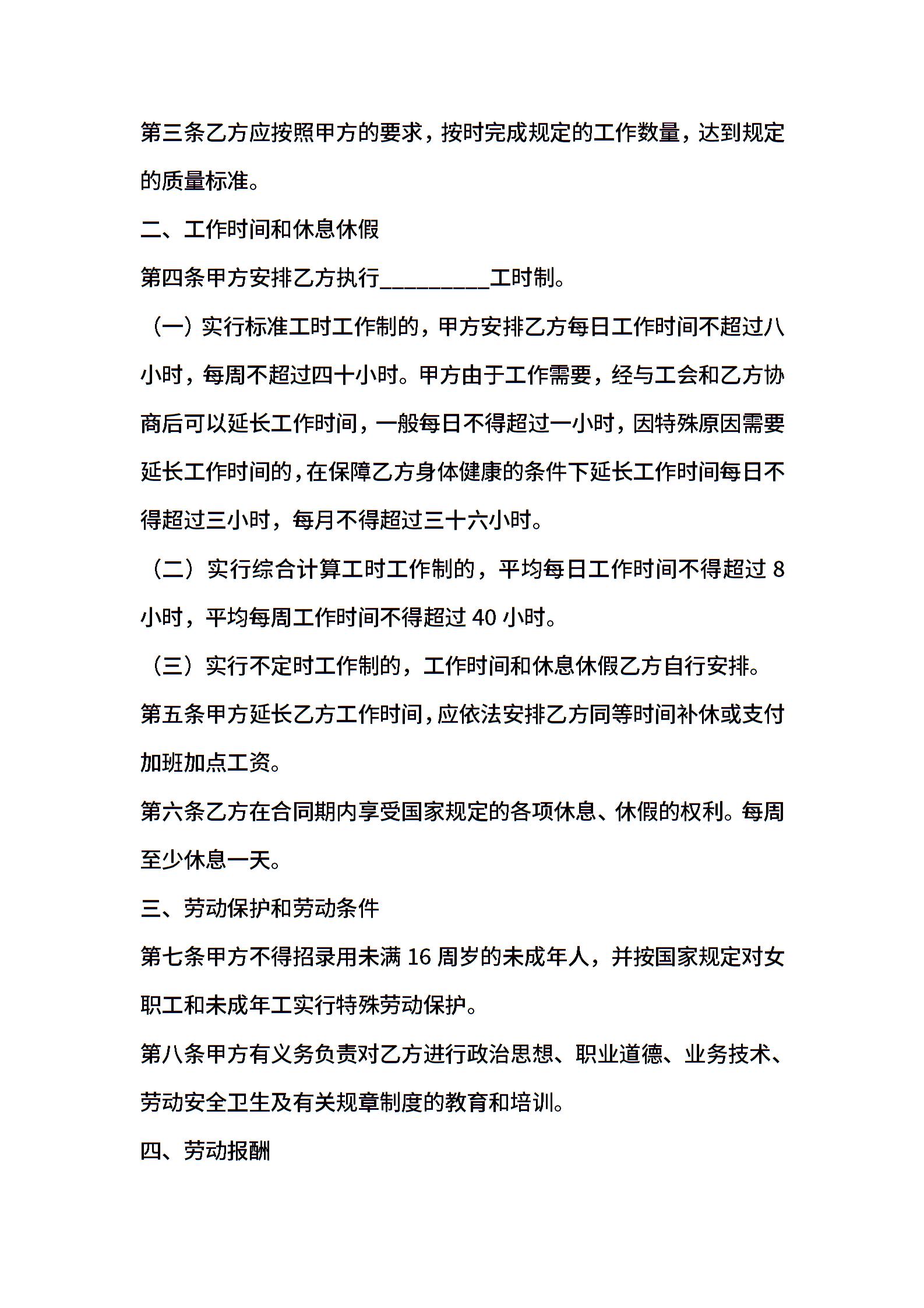 第三条乙方应按照甲方的要求，按时完成规定的工作数量，达到规定的质量标准。

二、工作时间和休息休假

第四条甲方安排乙方执行__________工时制。

（一）实行标准工时工作制的，甲方安排乙方每日工作时间不超过八小时，每周不超过四十小时。甲方由于工作需要，经与工会和乙方协商后可以延长工作时间，一般每日不得超过一小时，因特殊原因需要延长工作时间的，在保障乙方身体健康的条件下延长工作时间每日不得超过三小时，每月不得超过三十六小时。

（二）实行综合计算工时工作制的，平均每日工作时间不得超过 8 小时，平均每周工作时间不得超过 40 小时。

（三）实行不定时工作制的，工作时间和休息休假乙方自行安排。

第五条甲方延长乙方工作时间，应依法安排乙方同等时间补休或支付加班加点工资。

第六条乙方在合同期内享受国家规定的各项休息、休假的权利。每周至少休息一天。

三、劳动保护和劳动条件

第七条甲方不得招录用未满 16 周岁的未成年人，并按国家规定对女职工和未成年工实行特殊劳动保护。

第八条甲方有义务负责对乙方进行政治思想、职业道德、业务技术、劳动安全卫生及有关规章制度的教育和培训。

四、劳动报酬